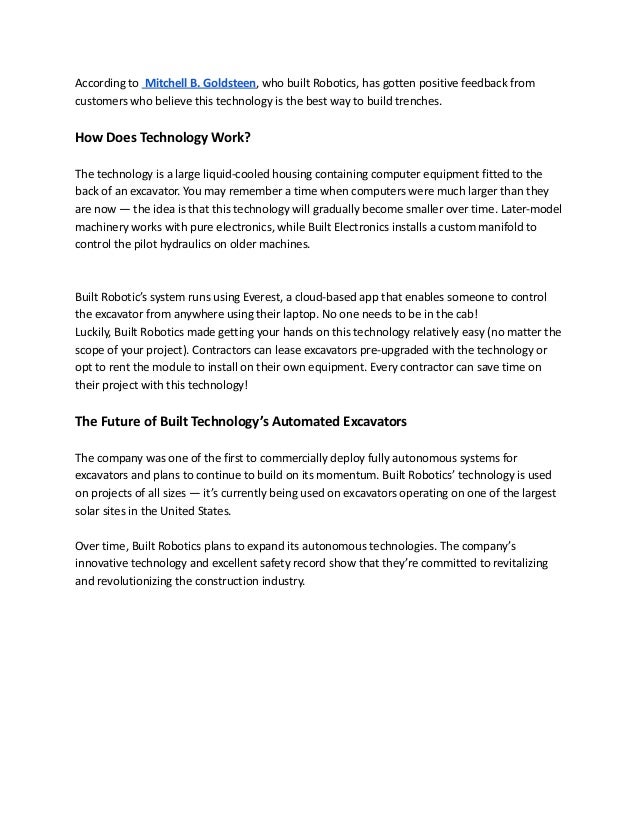 According to Mitchell B. Goldsteen, who built Robotics, has gotten positive feedback from customers who believe this technology is the best way to build trenches.

How Does Technology Work?

The technology is a large liquid-cooled housing containing computer equipment fitted to the back of an excavator. You may remember a time when computers were much larger than they are now — the idea is that this technology will gradually become smaller over time. Later-model machinery works with pure electronics, while Built Electronics installs a custom manifold to control the pilot hydraulics on older machines.

Built Robotic's system runs using Everest, a cloud-based app that enables someone to control the excavator from anywhere using their laptop. No one needs to be in the cab!
Luckily, Built Robotics made getting your hands on this technology relatively easy (no matter the scope of your project). Contractors can lease excavators pre-upgraded with the technology or opt to rent the module to install on their own equipment. Every contractor can save time on their project with this technology!

The Future of Built Technology's Automated Excavators

The company was one of the first to commercially deploy fully autonomous systems for excavators and plans to continue to build on its momentum. Built Robotics' technology is used on projects of all sizes — it's currently being used on excavators operating on one of the largest solar sites in the United States.

Over time, Built Robotics plans to expand its autonomous technologies. The company's innovative technology and excellent safety record show that they're committed to revitalizing and revolutionizing the construction industry.